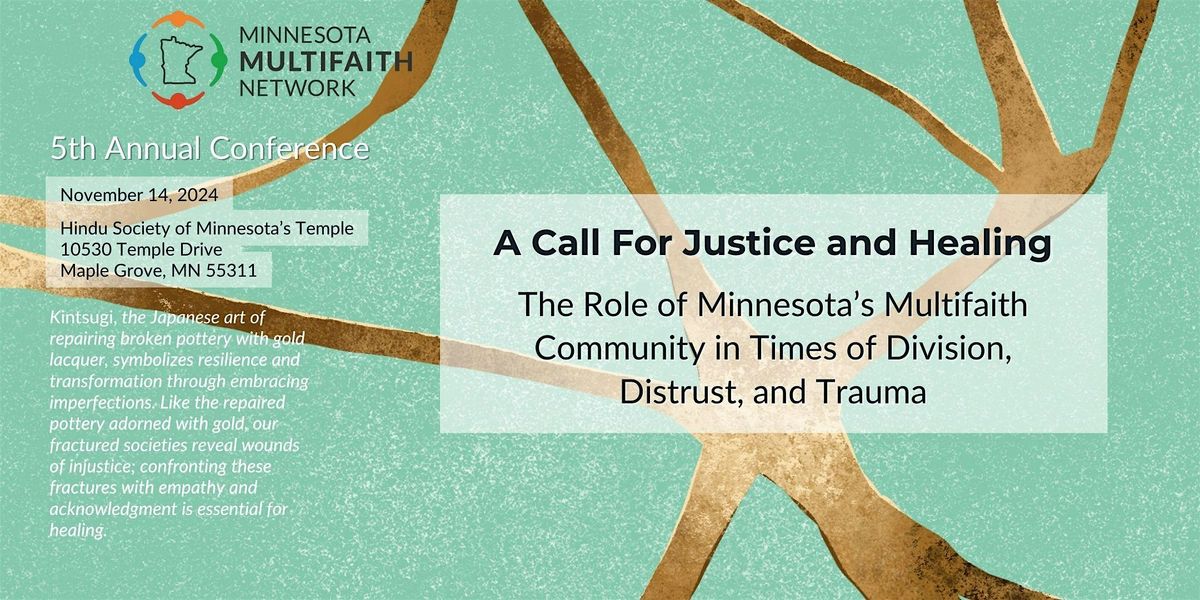 MINNESOTA
MULTIFAITH
NETWORK

5th Annual Conference

November 14, 2024

Hindu Society of Minnesota's Temple
10530 Temple Drive
Maple Grove, MN 55311

Kintsugi, the Japanese art of repairing broken pottery with gold lacquer, symbolizes resilience and transformation through embracing imperfections. Like the repaired pottery adorned with gold, our fractured societies reveal wounds of injustice; confronting these fractures with empathy and acknowledgment is essential for healing.

A Call For Justice and Healing

The Role of Minnesota's Multifaith Community in Times of Division, Distrust, and Trauma